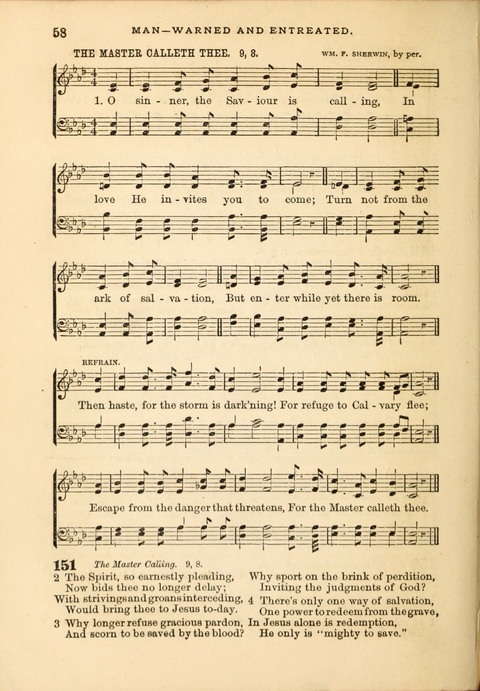 58 MAN—WARNED AND ENTREATED.

THE MASTER CALLETH THEE. 9, 8. WM. F. SHERWIN, by per.

1. O sin - ner, the Sav - iour is call - ing, In love He in - vites you to come; Turn not from the ark of sal - va - tion, But en - ter while yet there is room.

REFRAIN.

Then haste, for the storm is dark'ning! For refuge to Cal - vary flee; Escape from the danger that threatens, For the Master calleth thee.

151 The Master Calling. 9, 8.

2 The Spirit, so earnestly pleading, Now bids thee no longer delay; With strivings and groans interceding, Would bring thee to Jesus to-day.

3 Why longer refuse gracious pardon, And scorn to be saved by the blood? Why sport on the brink of perdition, Inviting the judgments of God?

4 There's only one way of salvation, One power to redeem from the grave, In Jesus alone is redemption, He only is "mighty to save."